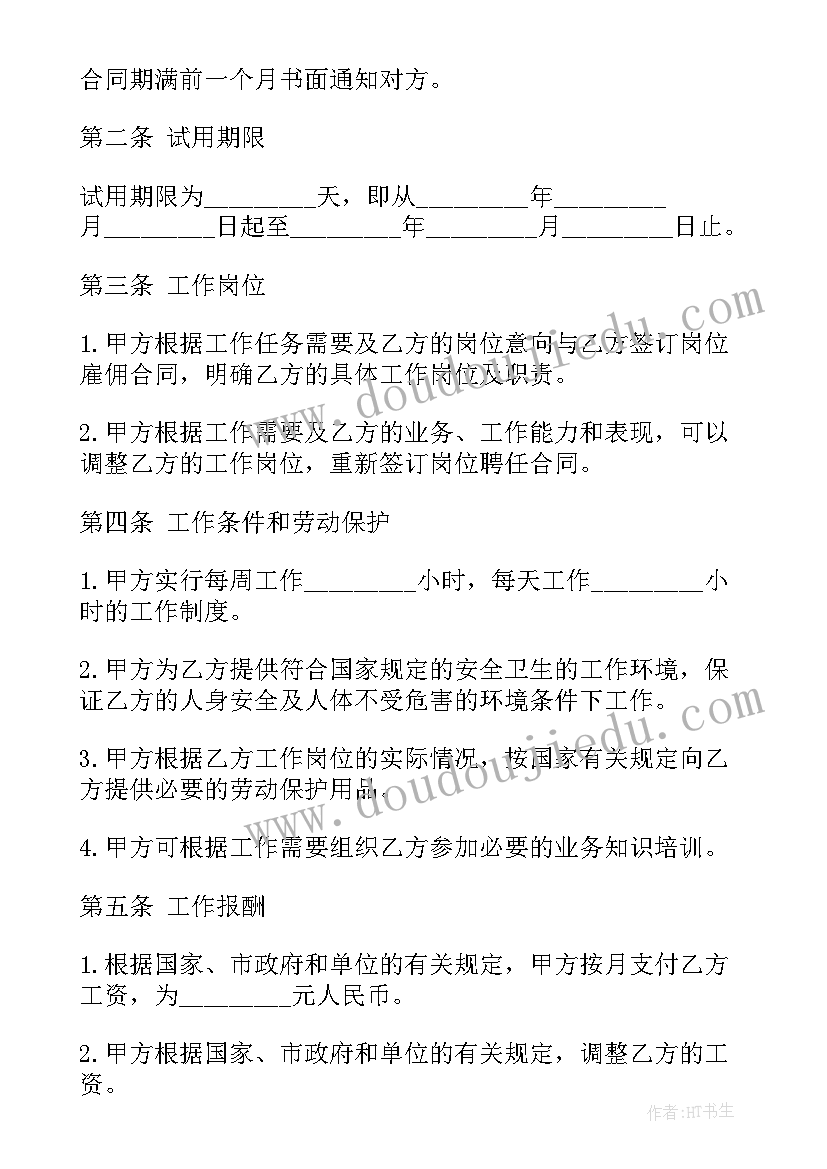 合同期满前一个月书面通知对方。

第二条 试用期限

试用期限为________天，即从________年________月________日起至________年________月________日止。

第三条 工作岗位

1.甲方根据工作任务需要及乙方的岗位意向与乙方签订岗位雇佣合同，明确乙方的具体工作岗位及职责。

2.甲方根据工作需要及乙方的业务、工作能力和表现，可以调整乙方的工作岗位，重新签订岗位聘任合同。

第四条 工作条件和劳动保护

1.甲方实行每周工作________小时，每天工作________小时的工作制度。

2.甲方为乙方提供符合国家规定的安全卫生的工作环境，保证乙方的人身安全及人体不受危害的环境条件下工作。

3.甲方根据乙方工作岗位的实际情况，按国家有关规定向乙方提供必要的劳动保护用品。

4.甲方可根据工作需要组织乙方参加必要的业务知识培训。

第五条 工作报酬

1.根据国家、市政府和单位的有关规定，甲方按月支付乙方工资，为________元人民币。

2.甲方根据国家、市政府和单位的有关规定，调整乙方的工资。

www.doudoujiedu.com

www.doudoujiedu.com

作者:HT书生